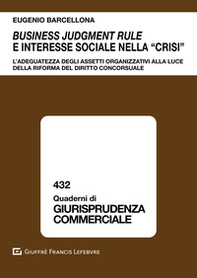 EUGENIO BARCELLONA

BUSINESS JUDGMENT RULE E INTERESSE SOCIALE NELLA "CRISI"

L'ADEGUATEZZA DEGLI ASSETTI ORGANIZZATIVI ALLA LUCE DELLA RIFORMA DEL DIRITTO CONCORSUALE

432

Quaderni di
GIURISPRUDENZA COMMERCIALE

GIUFFRÈ FRANCIS LEFEBVRE